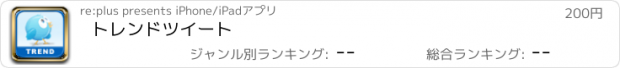 TREND

re:plus presents iPhone/iPadアプリ

200円

トレンドツイート

ジャンル別ランキング: --

総合ランキング: --